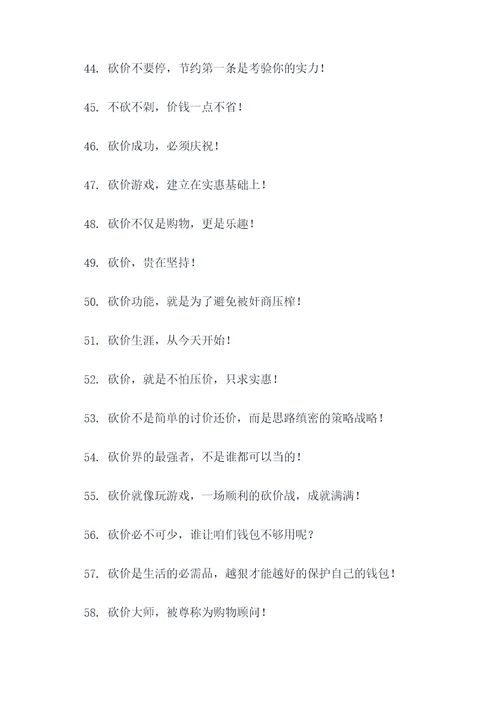 44. 砍价不要停，节约第一条是考验你的实力！

45. 不砍不剁，价钱一点不省！

46. 砍价成功，必须庆祝！

47. 砍价游戏，建立在实惠基础上！

48. 砍价不仅是购物，更是乐趣！

49. 砍价，贵在坚持！

50. 砍价功能，就是为了避免被奸商压榨！

51. 砍价生涯，从今天开始！

52. 砍价，就是不怕压价，只求实惠！

53. 砍价不是简单的讨价还价，而是思路缜密的策略战略！

54. 砍价界的最强者，不是谁都可以当的！

55. 砍价就像玩游戏，一场顺利的砍价战，成就满满！

56. 砍价必不可少，谁让咱们钱包不够用呢？

57. 砍价是生活的必需品，越狠才能越好的保护自己的钱包！

58. 砍价大师，被尊称为购物顾问！